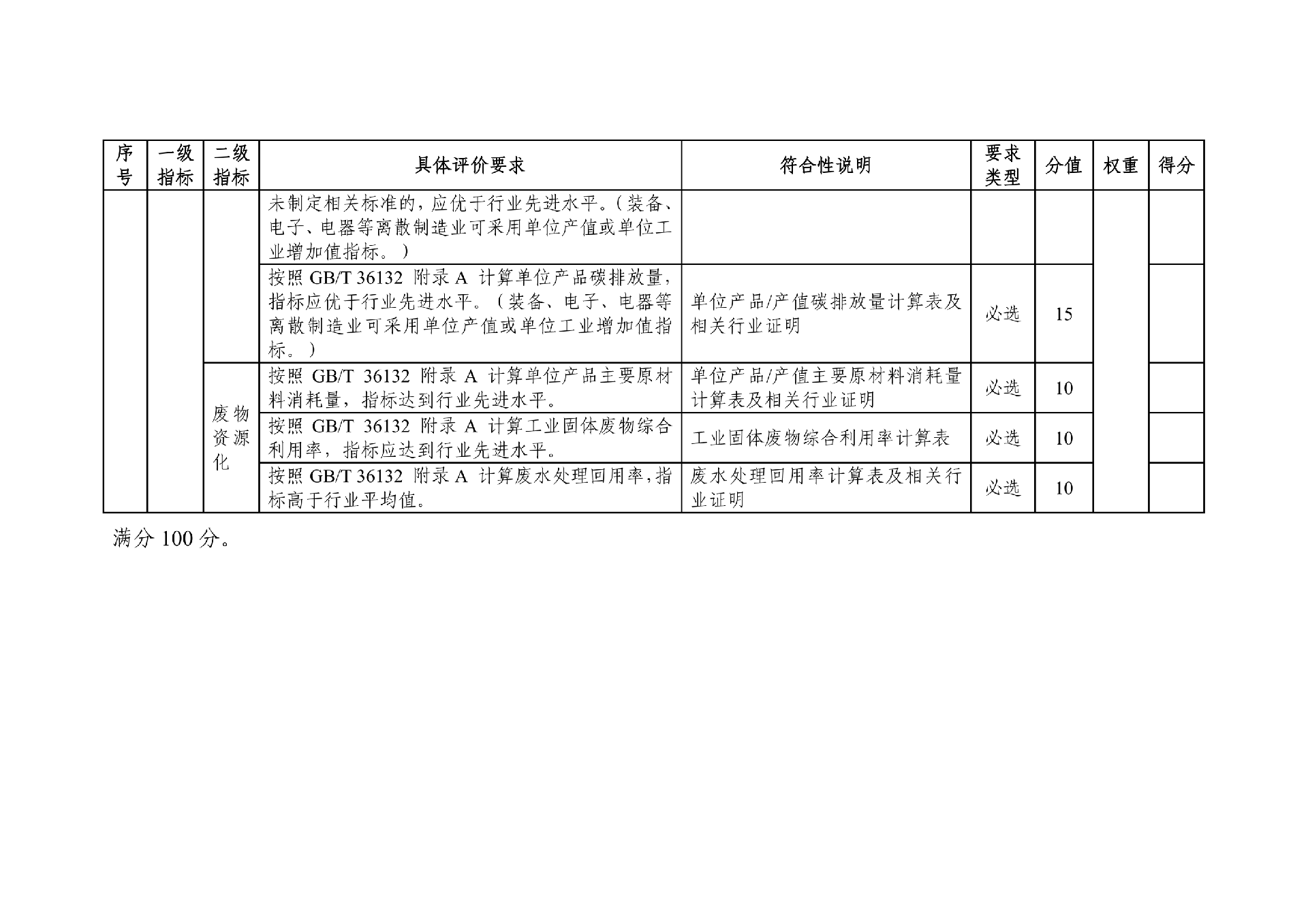 | 序号 | 一级指标 | 二级指标 | 具体评价要求 | 符合性说明 | 要求类型 | 分值 | 权重 | 得分 |
|---|---|---|---|---|---|---|---|---|
|  |  |  | 未制定相关标准的，应优于行业先进水平。（装备、电子、电器等离散制造业可采用单位产值或单位工业增加值指标。） |  |  |  |  |  |
|  |  |  | 按照GB/T 36132附录A计算单位产品碳排放量，指标应优于行业先进水平。（装备、电子、电器等离散制造业可采用单位产值或单位工业增加值指标。） | 单位产品/产值碳排放量计算表及相关行业证明 | 必选 | 15 |  |  |
|  |  | 废物资源化 | 按照GB/T 36132附录A计算单位产品主要原材料消耗量，指标达到行业先进水平。 | 单位产品/产值主要原材料消耗量计算表及相关行业证明 | 必选 | 10 |  |  |
|  |  |  | 按照GB/T 36132附录A计算工业固体废物综合利用率，指标应达到行业先进水平。 | 工业固体废物综合利用率计算表 | 必选 | 10 |  |  |
|  |  |  | 按照GB/T 36132附录A计算废水处理回用率，指标高于行业平均值。 | 废水处理回用率计算表及相关行业证明 | 必选 | 10 |  |  |

满分100分。